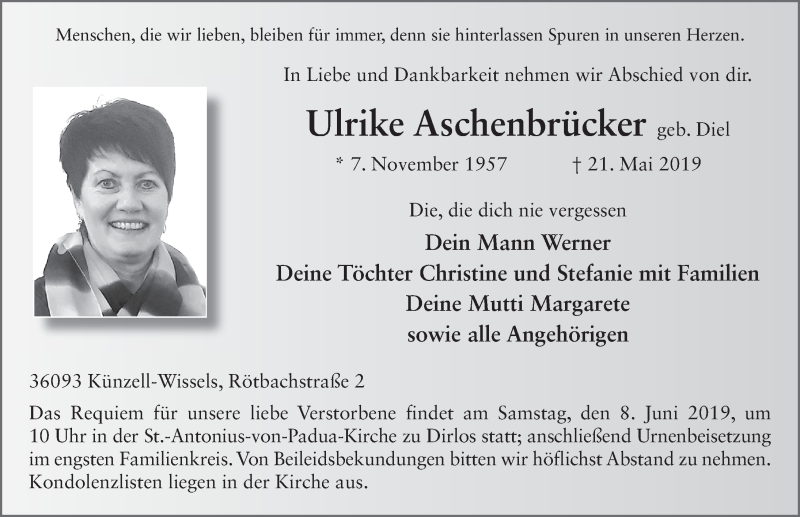 Menschen, die wir lieben, bleiben für immer, denn sie hinterlassen Spuren in unseren Herzen.

In Liebe und Dankbarkeit nehmen wir Abschied von dir.

Ulrike Aschenbrücker geb. Diel

* 7. November 1957 † 21. Mai 2019

Die, die dich nie vergessen

Dein Mann Werner
Deine Töchter Christine und Stefanie mit Familien
Deine Mutti Margarete
sowie alle Angehörigen

36093 Künzell-Wissels, Rötbachstraße 2

Das Requiem für unsere liebe Verstorbene findet am Samstag, den 8. Juni 2019, um 10 Uhr in der St.-Antonius-von-Padua-Kirche zu Dirlos statt; anschließend Urnenbeisetzung im engsten Familienkreis. Von Beileidsbekundungen bitten wir höflichst Abstand zu nehmen. Kondolenzlisten liegen in der Kirche aus.